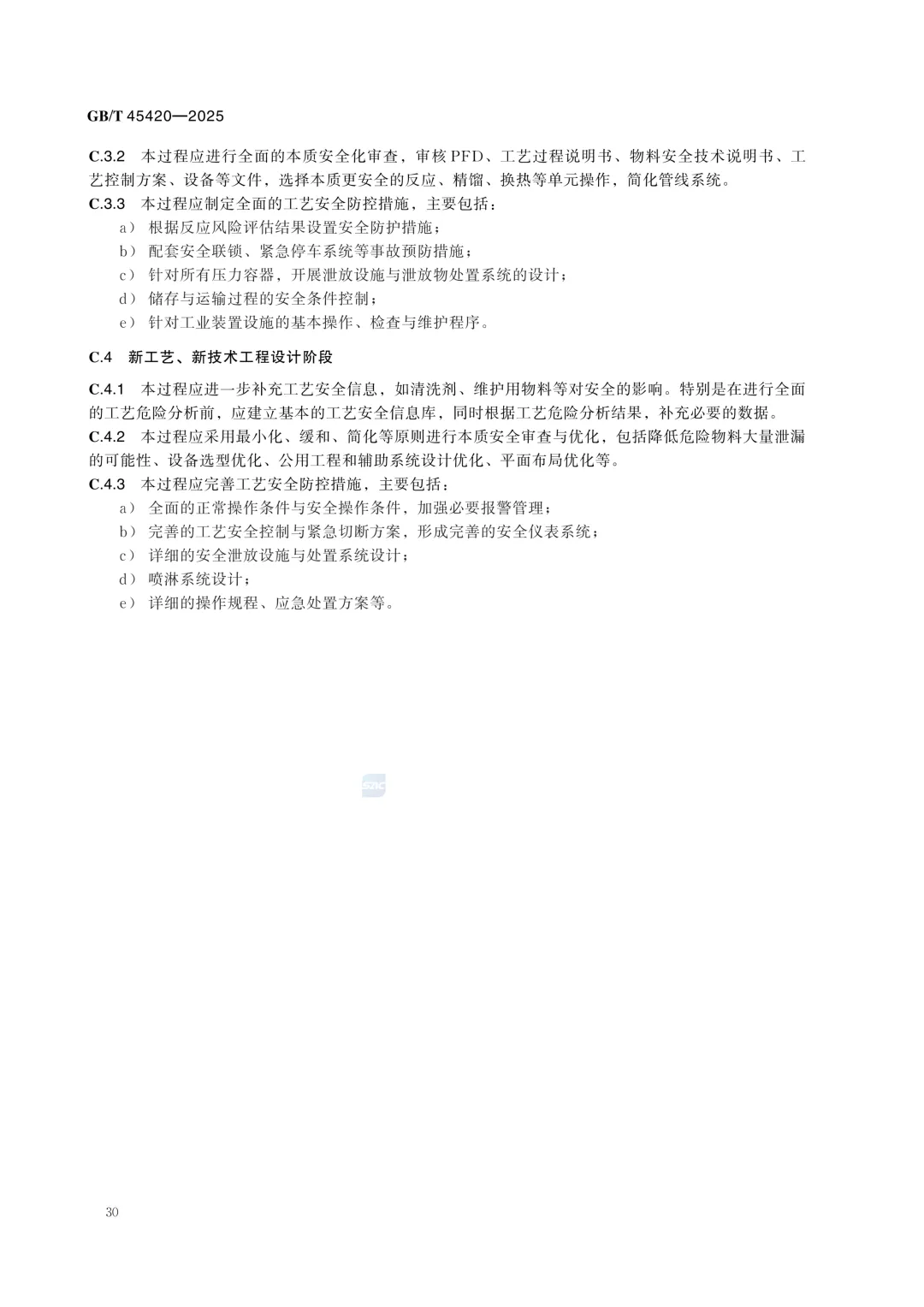 GB/T 45420—2025

C.3.2 本过程应进行全面的本质安全化审查，审核PFD、工艺过程说明书、物料安全技术说明书、工艺控制方案、设备等文件，选择本质更安全的反应、精馏、换热等单元操作，简化管线系统。
C.3.3 本过程应制定全面的工艺安全防控措施，主要包括：
a） 根据反应风险评估结果设置安全防护措施；
b） 配套安全联锁、紧急停车系统等事故预防措施；
c） 针对所有压力容器，开展泄放设施与泄放物处置系统的设计；
d） 储存与运输过程的安全条件控制；
e） 针对工业装置设施的基本操作、检查与维护程序。

C.4 新工艺、新技术工程设计阶段

C.4.1 本过程应进一步补充工艺安全信息，如清洗剂、维护用物料等对安全的影响。特别是在进行全面的工艺危险分析前，应建立基本的工艺安全信息库，同时根据工艺危险分析结果，补充必要的数据。
C.4.2 本过程应采用最小化、缓和、简化等原则进行本质安全审查与优化，包括降低危险物料大量泄漏的可能性、设备选型优化、公用工程和辅助系统设计优化、平面布局优化等。
C.4.3 本过程应完善工艺安全防控措施，主要包括：
a） 全面的正常操作条件与安全操作条件，加强必要报警管理；
b） 完善的工艺安全控制与紧急切断方案，形成完善的安全仪表系统；
c） 详细的安全泄放设施与处置系统设计；
d） 喷淋系统设计；
e） 详细的操作规程、应急处置方案等。

SAC

30